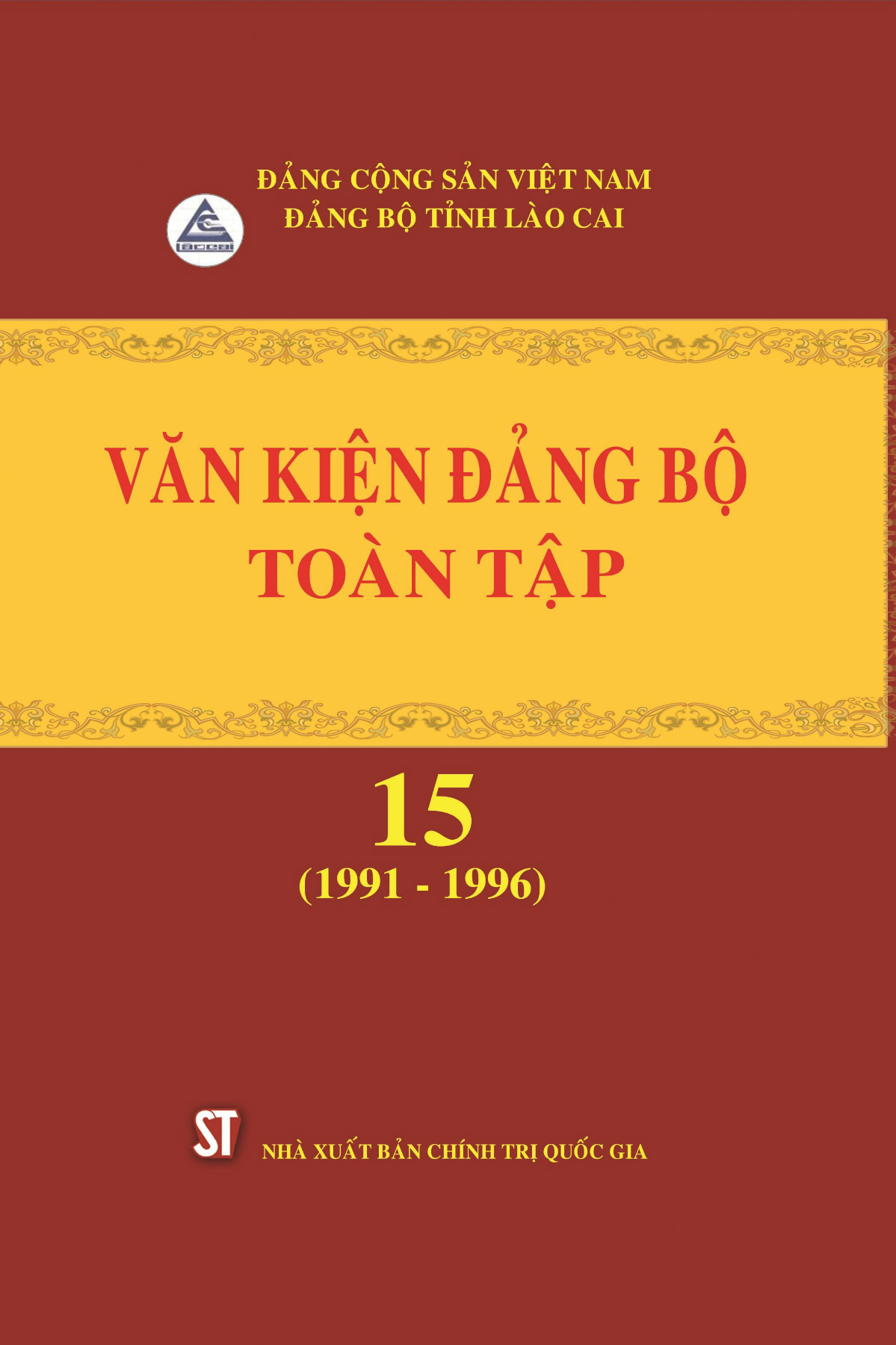 ĐẢNG CỘNG SẢN VIỆT NAM
ĐẢNG BỘ TỈNH LÀO CAI

VĂN KIỆN ĐẢNG BỘ
TOÀN TẬP

15
(1991 - 1996)

ST
NHÀ XUẤT BẢN CHÍNH TRỊ QUỐC GIA